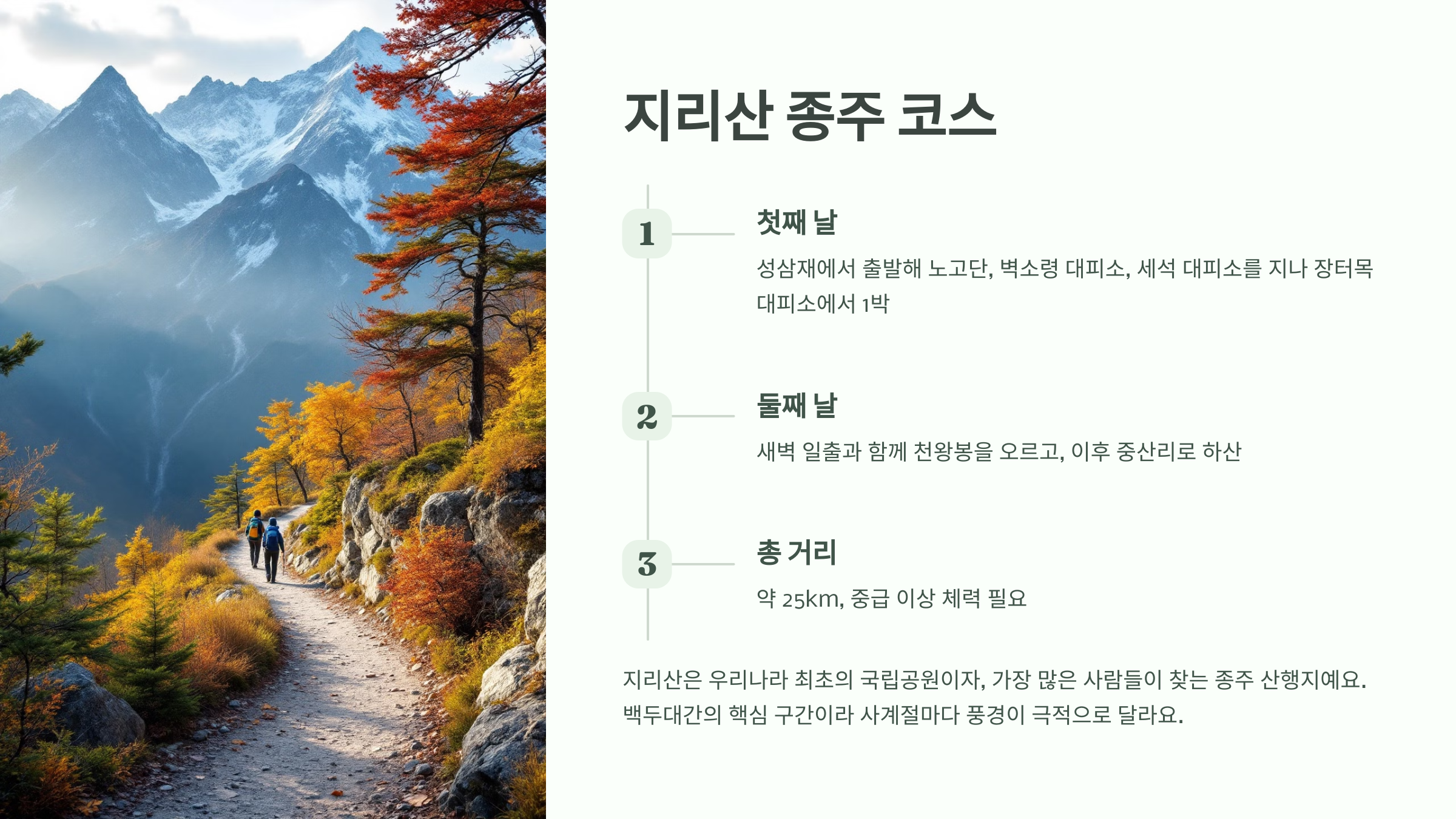 지리산 종주 코스

1

첫째 날

성삼재에서 출발해 노고단, 벽소령 대피소, 세석 대피소를 지나 장터목 대피소에서 1박

2

둘째 날

새벽 일출과 함께 천왕봉을 오르고, 이후 중산리로 하산

3

총 거리

약 25km, 중급 이상 체력 필요

지리산은 우리나라 최초의 국립공원이자, 가장 많은 사람들이 찾는 종주 산행지예요. 백두대간의 핵심 구간이라 사계절마다 풍경이 극적으로 달라요.